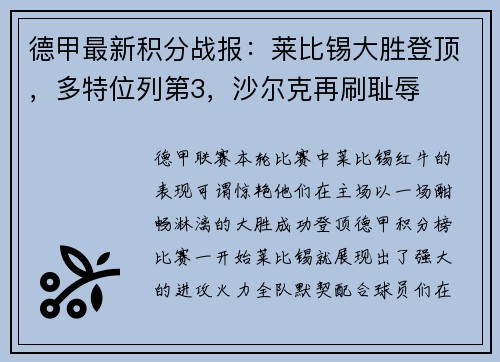 德甲最新积分战报：莱比锡大胜登顶，多特位列第3，沙尔克再刷耻辱

德甲联赛本轮比赛中莱比锡红牛的表现可谓惊艳他们在主场以一场酣畅淋漓的大胜成功登顶德甲积分榜比赛一开始莱比锡就展现出了强大的进攻火力全队默契配合球员们在